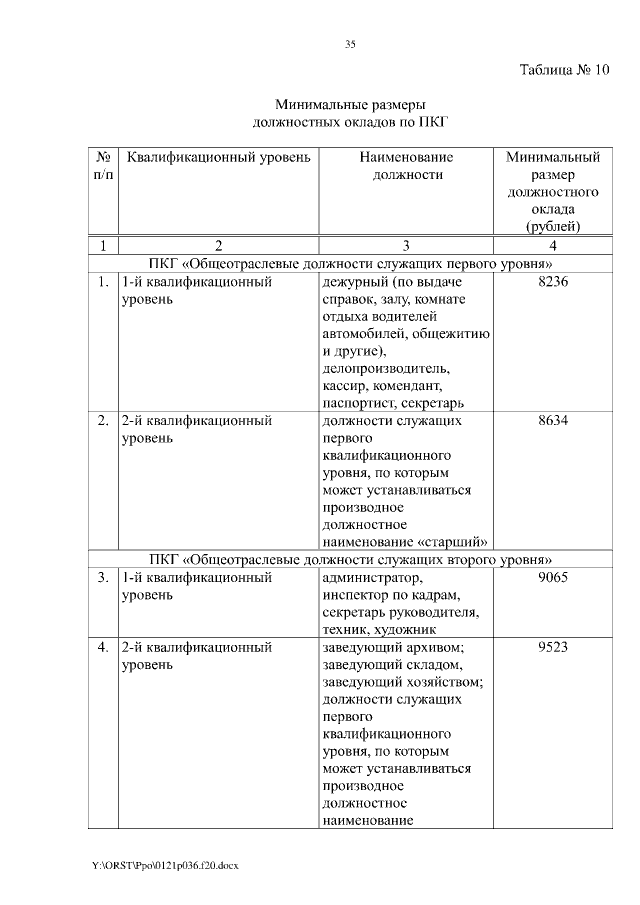 35

Таблица № 10

Минимальные размеры должностных окладов по ПКГ

| № п/п | Квалификационный уровень | Наименование должности | Минимальный размер должностного оклада (рублей) |
|---|---|---|---|
| 1 | 2 | 3 | 4 |
| ПКГ «Общеотраслевые должности служащих первого уровня» | | | |
| 1. | 1-й квалификационный уровень | дежурный (по выдаче справок, залу, комнате отдыха водителей автомобилей, общежитию и другие), делопроизводитель, кассир, комендант, паспортист, секретарь | 8236 |
| 2. | 2-й квалификационный уровень | должности служащих первого квалификационного уровня, по которым может устанавливаться производное должностное наименование «старший» | 8634 |
| ПКГ «Общеотраслевые должности служащих второго уровня» | | | |
| 3. | 1-й квалификационный уровень | администратор, инспектор по кадрам, секретарь руководителя, техник, художник | 9065 |
| 4. | 2-й квалификационный уровень | заведующий архивом; заведующий складом, заведующий хозяйством; должности служащих первого квалификационного уровня, по которым может устанавливаться производное должностное наименование | 9523 |

Y:\ORST\Ppo\0121p036.f20.docx